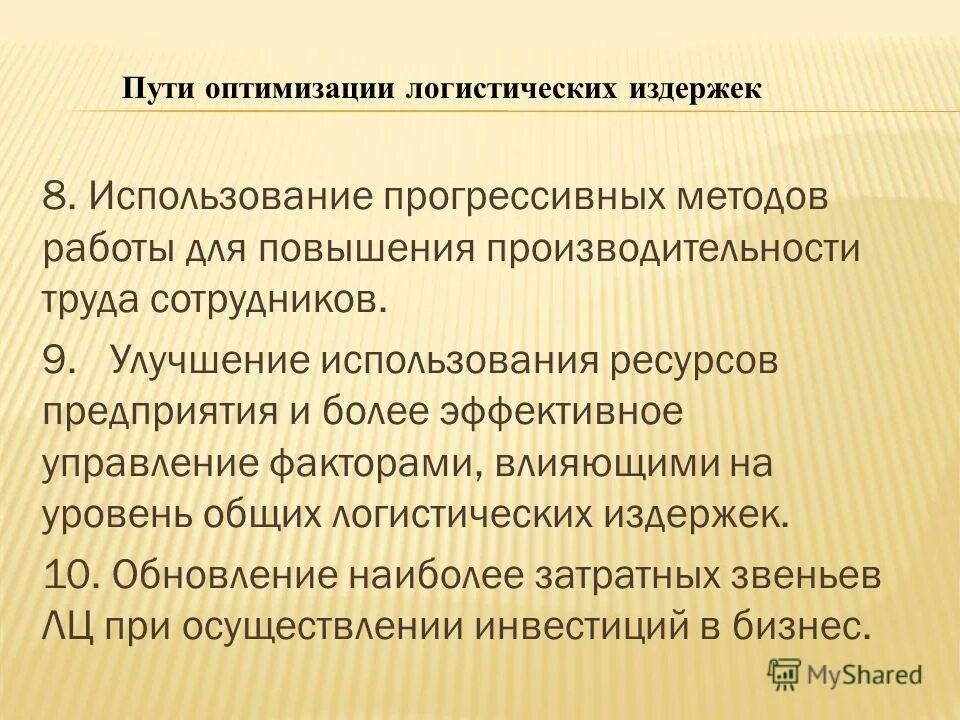 Пути оптимизации логистических издержек

8. Использование прогрессивных методов работы для повышения производительности труда сотрудников.

9. Улучшение использования ресурсов предприятия и более эффективное управление факторами, влияющими на уровень общих логистических издержек.

10. Обновление наиболее затратных звеньев ЛЦ при осуществлении инвестиций в бизнес.

MyShared